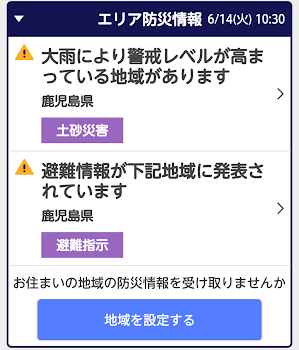 エリア防災情報 6/14(火) 10:30

大雨により警戒レベルが高まっている地域があります

鹿児島県

土砂災害

避難情報が下記地域に発表されています

鹿児島県

避難指示

お住まいの地域の防災情報を受け取りませんか

地域を設定する